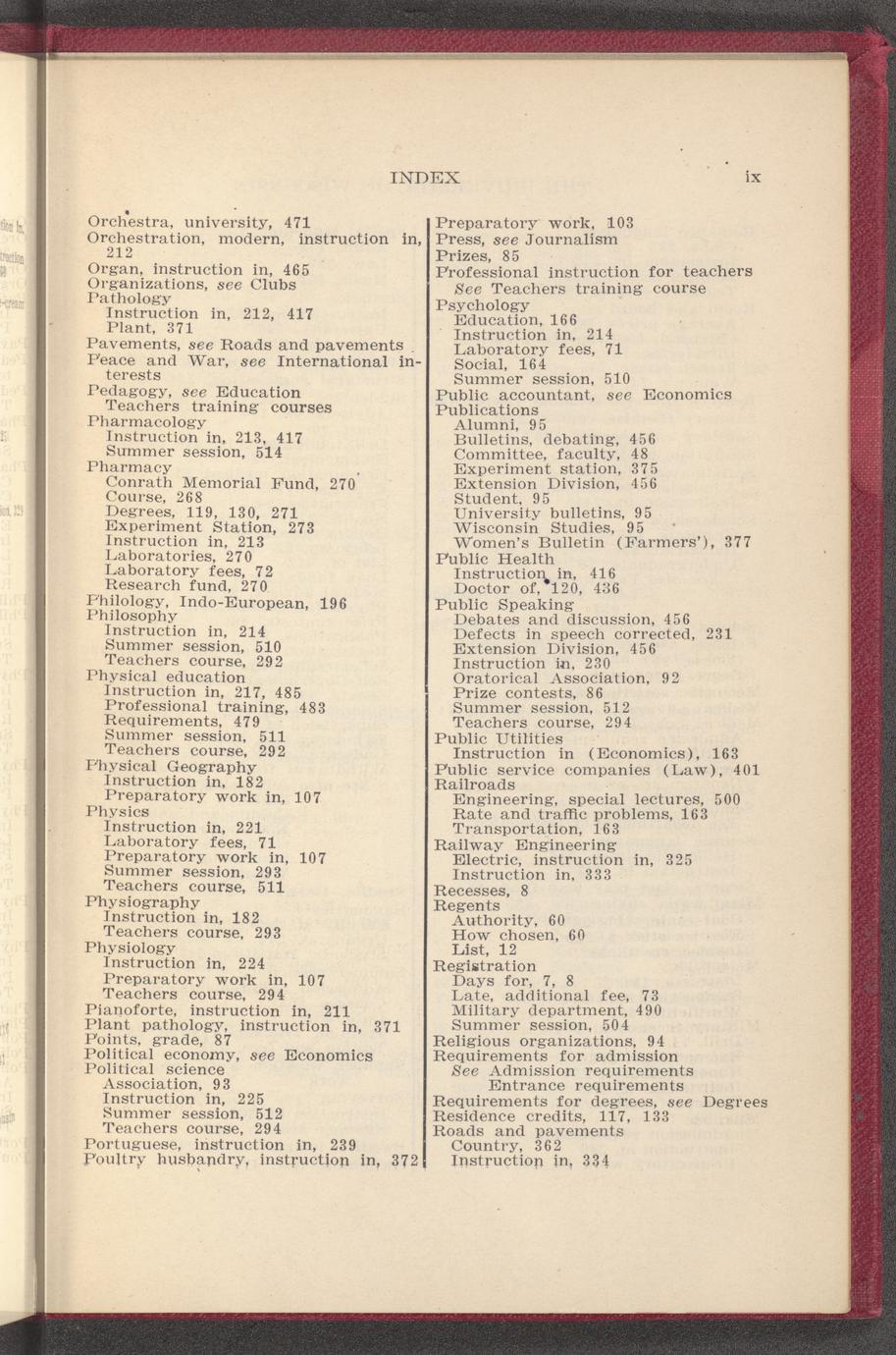 INDEX ix

Orchestra, university, 471
Orchestration, modern, instruction in, 212
Organ, instruction in, 465
Organizations, see Clubs
Pathology
Instruction in, 212, 417
Plant, 371
Pavements, see Roads and pavements
Peace and War, see International interests
Pedagogy, see Education
Teachers training courses
Pharmacology
Instruction in, 213, 417
Summer session, 514
Pharmacy
Conrath Memorial Fund, 270
Course, 268
Degrees, 119, 130, 271
Experiment Station, 273
Instruction in, 213
Laboratories, 270
Laboratory fees, 72
Research fund, 270
Philology, Indo-European, 196
Philosophy
Instruction in, 214
Summer session, 510
Teachers course, 292
Physical education
Instruction in, 217, 485
Professional training, 483
Requirements, 479
Summer session, 511
Teachers course, 292
Physical Geography
Instruction in, 182
Preparatory work in, 107
Physics
Instruction in, 221
Laboratory fees, 71
Preparatory work in, 107
Summer session, 293
Teachers course, 511
Physiography
Instruction in, 182
Teachers course, 293
Physiology
Instruction in, 224
Preparatory work in, 107
Teachers course, 294
Pianoforte, instruction in, 211
Plant pathology, instruction in, 371
Points, grade, 87
Political economy, see Economics
Political science
Association, 93
Instruction in, 225
Summer session, 512
Teachers course, 294
Portuguese, instruction in, 239
Poultry husbandry, instruction in, 372

Preparatory work, 103
Press, see Journalism
Prizes, 85
Professional instruction for teachers
See Teachers training course
Psychology
Education, 166
Instruction in, 214
Laboratory fees, 71
Social, 164
Summer session, 510
Public accountant, see Economics
Publications
Alumni, 95
Bulletins, debating, 456
Committee, faculty, 48
Experiment station, 375
Extension Division, 456
Student, 95
University bulletins, 95
Wisconsin Studies, 95
Women's Bulletin (Farmers'), 377
Public Health
Instruction in, 416
Doctor of, 120, 436
Public Speaking
Debates and discussion, 456
Defects in speech corrected, 231
Extension Division, 456
Instruction in, 230
Oratorical Association, 92
Prize contests, 86
Summer session, 512
Teachers course, 294
Public Utilities
Instruction in (Economics), 163
Public service companies (Law), 401
Railroads
Engineering, special lectures, 500
Rate and traffic problems, 163
Transportation, 163
Railway Engineering
Electric, instruction in, 325
Instruction in, 333
Recesses, 8
Regents
Authority, 60
How chosen, 60
List, 12
Registration
Days for, 7, 8
Late, additional fee, 73
Military department, 490
Summer session, 504
Religious organizations, 94
Requirements for admission
See Admission requirements
Entrance requirements
Requirements for degrees, see Degrees
Residence credits, 117, 133
Roads and pavements
Country, 362
Instruction in, 334